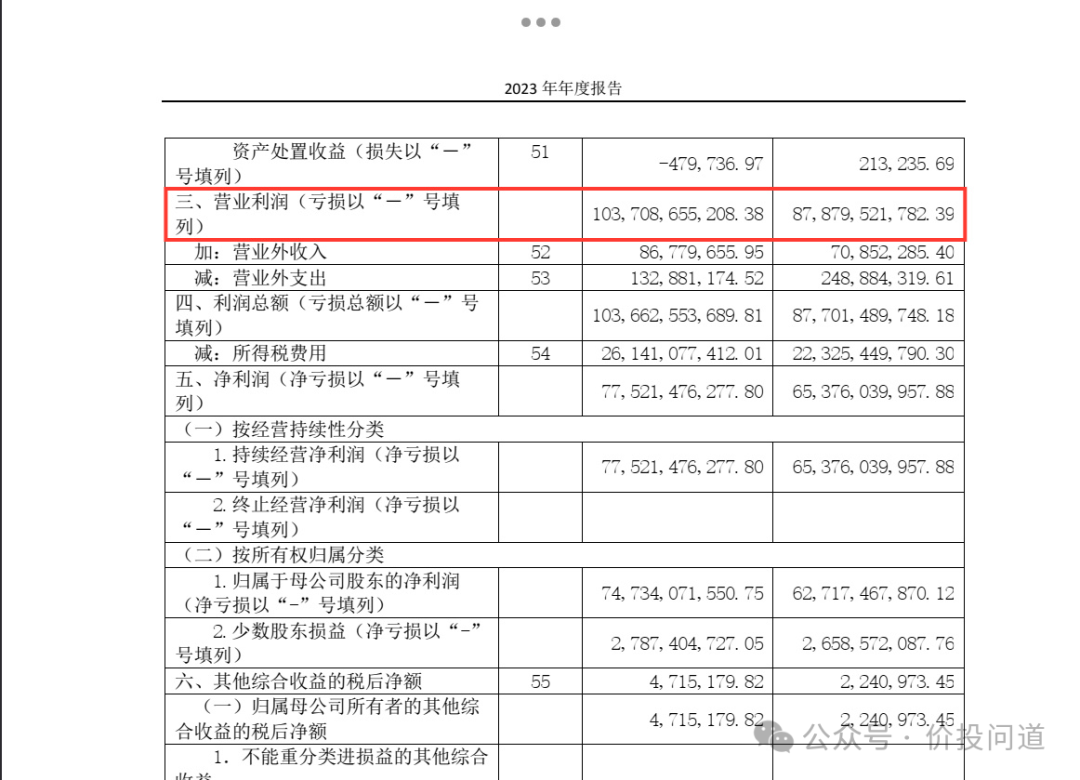 2023 年年度报告

| | | | |
|---|---|---|---|
| 资产处置收益（损失以“－”号填列） | 51 | -479,736.97 | 213,235.69 |
| 三、营业利润（亏损以“－”号填列） | | 103,708,655,208.38 | 87,879,521,782.39 |
| 加：营业外收入 | 52 | 86,779,655.95 | 70,852,285.40 |
| 减：营业外支出 | 53 | 132,881,174.52 | 248,884,319.61 |
| 四、利润总额（亏损总额以“－”号填列） | | 103,662,553,689.81 | 87,701,489,748.18 |
| 减：所得税费用 | 54 | 26,141,077,412.01 | 22,325,449,790.30 |
| 五、净利润（净亏损以“－”号填列） | | 77,521,476,277.80 | 65,376,039,957.88 |
| （一）按经营持续性分类 | | | |
| 1.持续经营净利润（净亏损以“－”号填列） | | 77,521,476,277.80 | 65,376,039,957.88 |
| 2.终止经营净利润（净亏损以“－”号填列） | | | |
| （二）按所有权归属分类 | | | |
| 1.归属于母公司股东的净利润（净亏损以“-”号填列） | | 74,734,071,550.75 | 62,717,467,870.12 |
| 2.少数股东损益（净亏损以“-”号填列） | | 2,787,404,727.05 | 2,658,572,087.76 |
| 六、其他综合收益的税后净额 | 55 | 4,715,179.82 | 2,240,973.45 |
| （一）归属母公司所有者的其他综合收益的税后净额 | | 4,715,179.82 | 2,240,973.45 |
| 1.不能重分类进损益的其他综合收益 | | | |

公众号 · 价投问道